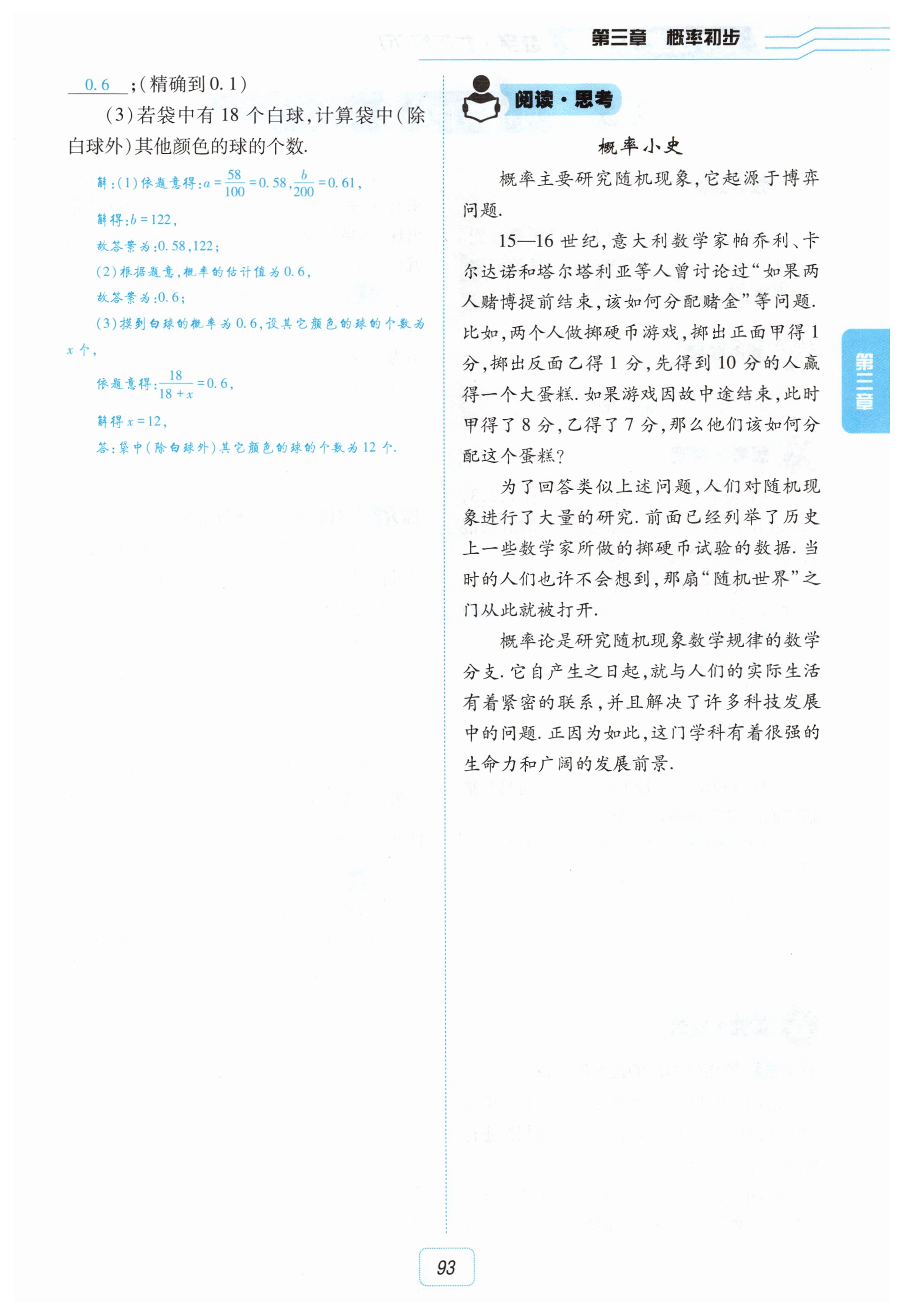 第三章 概率初步

0.6 ;(精确到0.1)

(3)若袋中有18个白球,计算袋中(除白球外)其他颜色的球的个数.

解:(1)依题意得:$a=\frac{58}{100}=0.58$,$\frac{b}{200}=0.61$,

解得:$b=122$,

故答案为:0.58,122;

(2)根据题意,概率的估计值为0.6,

故答案为:0.6;

(3)摸到白球的概率为0.6,设其它颜色的球的个数为$x$个,

依题意得:$\frac{18}{18+x}=0.6$,

解得$x=12$,

答:袋中(除白球外)其它颜色的球的个数为12个.

阅读·思考

概率小史

概率主要研究随机现象,它起源于博弈问题.

15—16世纪,意大利数学家帕乔利、卡尔达诺和塔尔塔利亚等人曾讨论过“如果两人赌博提前结束,该如何分配赌金”等问题.比如,两个人做掷硬币游戏,掷出正面甲得1分,掷出反面乙得1分,先得到10分的人赢得一个大蛋糕.如果游戏因故中途结束,此时甲得了8分,乙得了7分,那么他们该如何分配这个蛋糕?

为了回答类似上述问题,人们对随机现象进行了大量的研究.前面已经列举了历史上一些数学家所做的掷硬币试验的数据.当时的人们也许不会想到,那扇“随机世界”之门从此就被打开.

概率论是研究随机现象数学规律的数学分支.它自产生之日起,就与人们的实际生活有着紧密的联系,并且解决了许多科技发展中的问题.正因为如此,这门学科有着很强的生命力和广阔的发展前景.

第三章

93